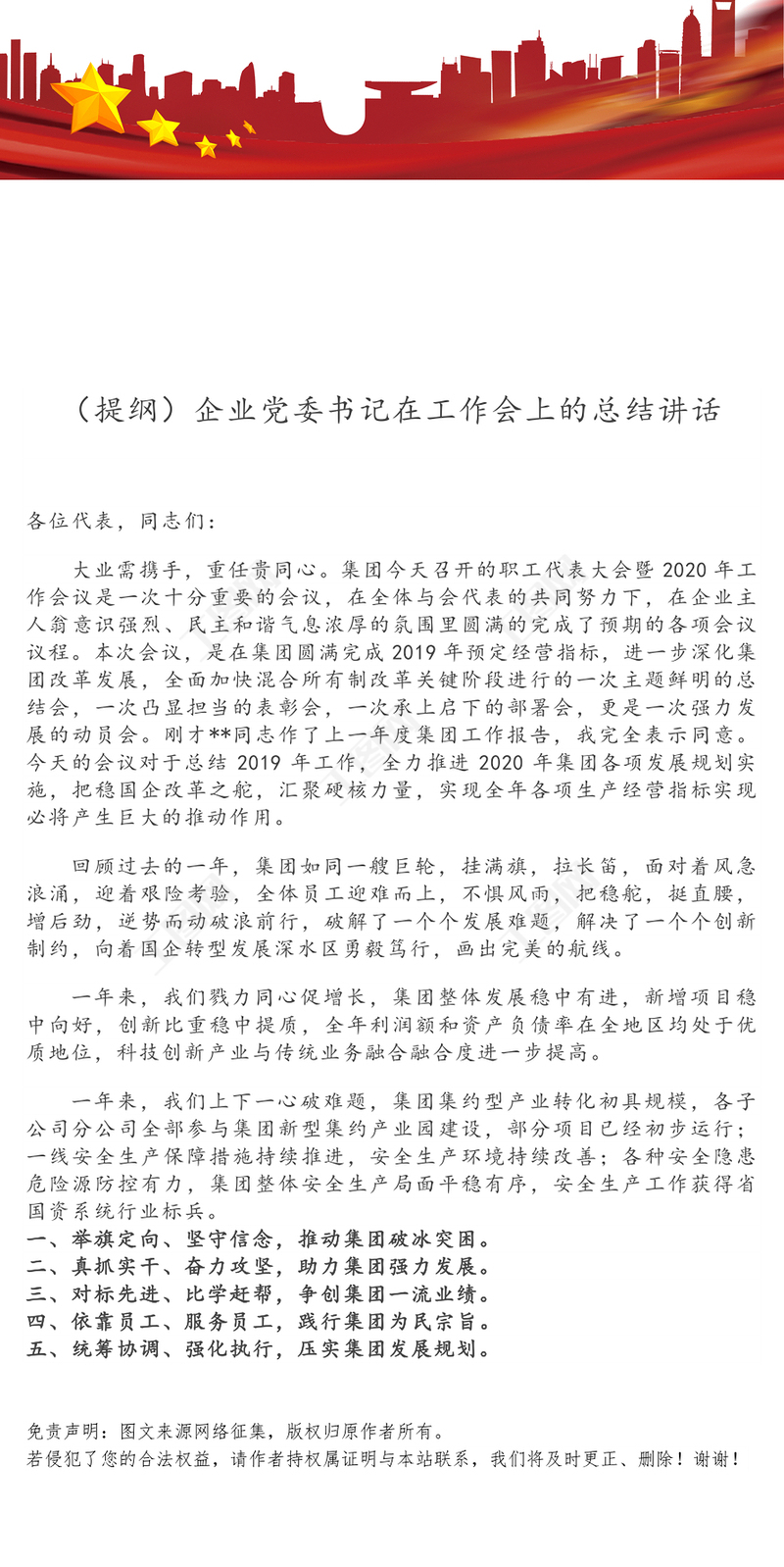 （提纲）企业党委书记在工作会上的总结讲话

各位代表，同志们：

大业需携手，重任贵同心。集团今天召开的职工代表大会暨 2020 年工作会议是一次十分重要的会议，在全体与会代表的共同努力下，在企业主人翁意识强烈、民主和谐气息浓厚的氛围里圆满的完成了预期的各项会议议程。本次会议，是在集团圆满完成 2019 年预定经营指标，进一步深化集团改革发展，全面加快混合所有制改革关键阶段进行的一次主题鲜明的总结会，一次凸显担当的表彰会，一次承上启下的部署会，更是一次强力发展的动员会。刚才**同志作了上一年度集团工作报告，我完全表示同意。今天的会议对于总结 2019 年工作，全力推进 2020 年集团各项发展规划实施，把稳国企改革之舵，汇聚硬核力量，实现全年各项生产经营指标实现必将产生巨大的推动作用。

回顾过去的一年，集团如同一艘巨轮，挂满旗，拉长笛，面对着风急浪涌，迎着艰险考验，全体员工迎难而上，不惧风雨，把稳舵，挺直腰，增后劲，逆势而动破浪前行，破解了一个个发展难题，解决了一个个创新制约，向着国企转型发展深水区勇毅笃行，画出完美的航线。

一年来，我们戮力同心促增长，集团整体发展稳中有进，新增项目稳中向好，创新比重稳中提质，全年利润额和资产负债率在全地区均处于优质地位，科技创新产业与传统业务融合融合度进一步提高。

一年来，我们上下一心破难题，集团集约型产业转化初具规模，各子公司分公司全部参与集团新型集约产业园建设，部分项目已经初步运行；一线安全生产保障措施持续推进，安全生产环境持续改善；各种安全隐患危险源防控有力，集团整体安全生产局面平稳有序，安全生产工作获得省国资系统行业标兵。
一、举旗定向、坚守信念，推动集团破冰突围。
二、真抓实干、奋力攻坚，助力集团强力发展。
三、对标先进、比学赶帮，争创集团一流业绩。
四、依靠员工、服务员工，践行集团为民宗旨。
五、统筹协调、强化执行，压实集团发展规划。

免责声明：图文来源网络征集，版权归原作者所有。
若侵犯了您的合法权益，请作者持权属证明与本站联系，我们将及时更正、删除！谢谢！